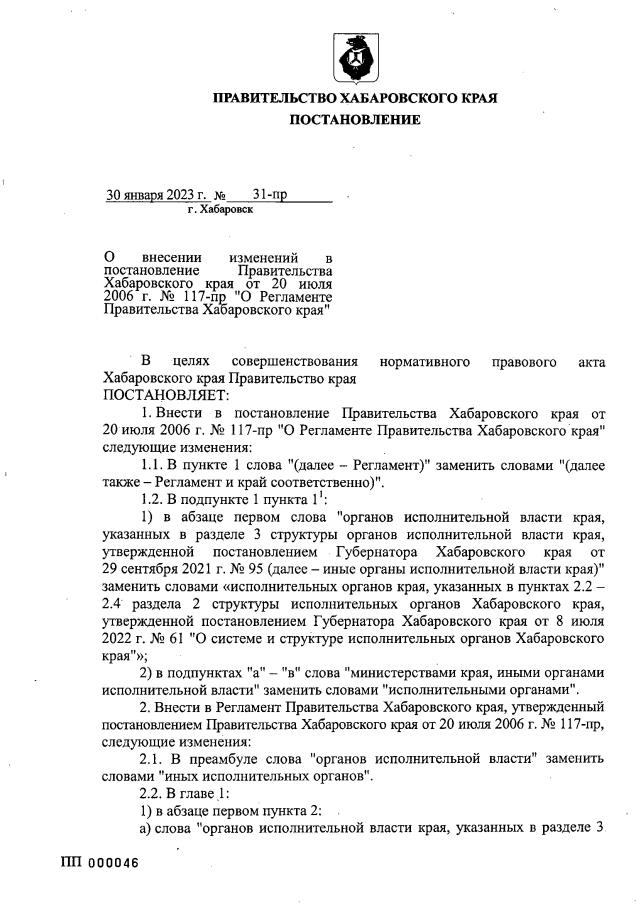 ПРАВИТЕЛЬСТВО ХАБАРОВСКОГО КРАЯ

ПОСТАНОВЛЕНИЕ

30 января 2023 г. № 31-пр
г. Хабаровск

О внесении изменений в постановление Правительства Хабаровского края от 20 июля 2006 г. № 117-пр "О Регламенте Правительства Хабаровского края"

В целях совершенствования нормативного правового акта Хабаровского края Правительство края
ПОСТАНОВЛЯЕТ:

1. Внести в постановление Правительства Хабаровского края от 20 июля 2006 г. № 117-пр "О Регламенте Правительства Хабаровского края" следующие изменения:

1.1. В пункте 1 слова "(далее – Регламент)" заменить словами "(далее также – Регламент и край соответственно)".

1.2. В подпункте 1 пункта $1^1$:

1) в абзаце первом слова "органов исполнительной власти края, указанных в разделе 3 структуры органов исполнительной власти края, утвержденной постановлением Губернатора Хабаровского края от 29 сентября 2021 г. № 95 (далее – иные органы исполнительной власти края)" заменить словами «исполнительных органов края, указанных в пунктах 2.2 – 2.4 раздела 2 структуры исполнительных органов Хабаровского края, утвержденной постановлением Губернатора Хабаровского края от 8 июля 2022 г. № 61 "О системе и структуре исполнительных органов Хабаровского края"»;

2) в подпунктах "а" – "в" слова "министерствами края, иными органами исполнительной власти" заменить словами "исполнительными органами".

2. Внести в Регламент Правительства Хабаровского края, утвержденный постановлением Правительства Хабаровского края от 20 июля 2006 г. № 117-пр, следующие изменения:

2.1. В преамбуле слова "органов исполнительной власти" заменить словами "иных исполнительных органов".

2.2. В главе 1:

1) в абзаце первом пункта 2:

а) слова "органов исполнительной власти края, указанных в разделе 3

ПП 000046